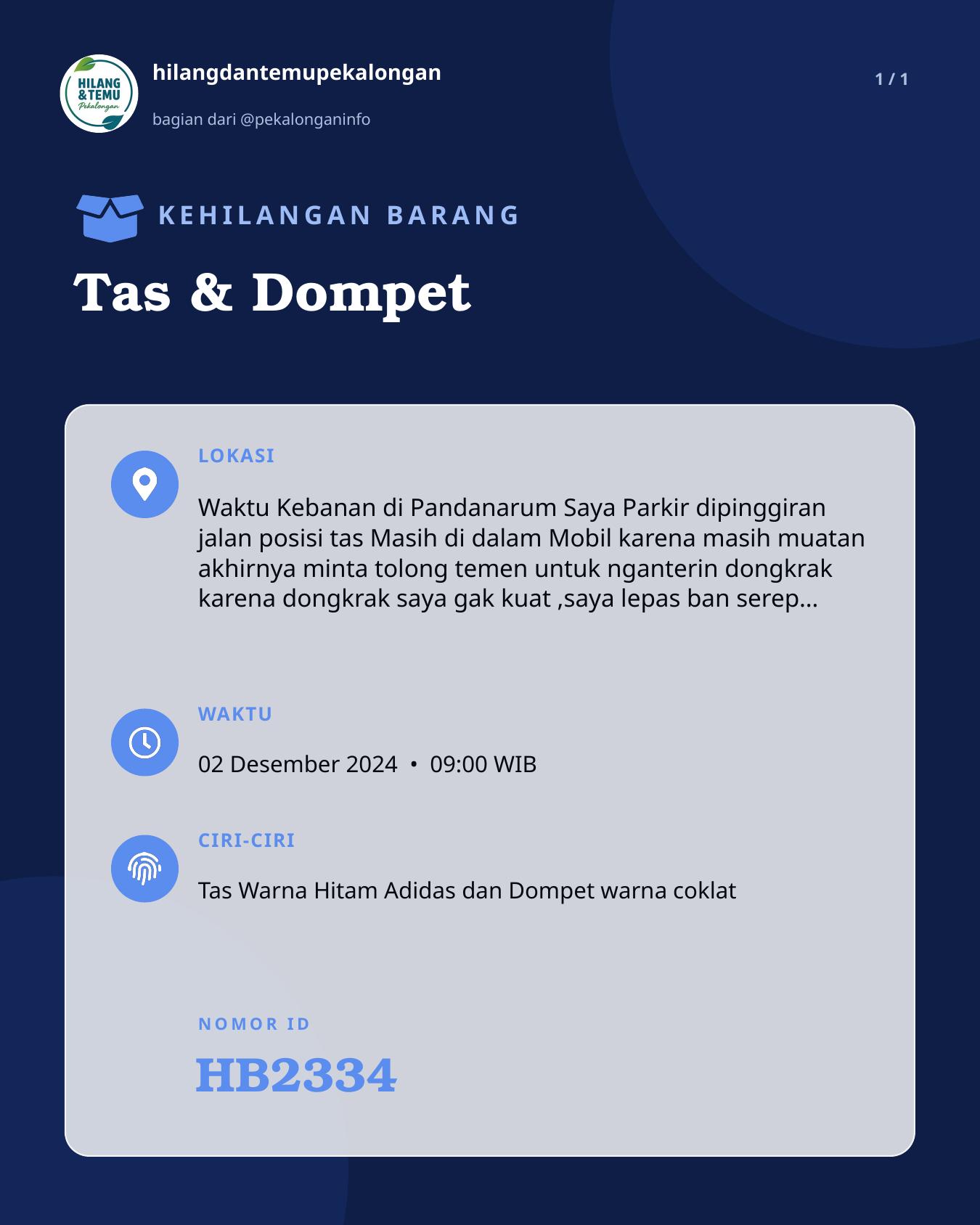 HILANG & TEMU Pekalongan

hilangdantemupekalongan

bagian dari @pekalonganinfo

1 / 1

KEHILANGAN BARANG

Tas & Dompet

LOKASI

Waktu Kebanan di Pandanarum Saya Parkir dipinggiran jalan posisi tas Masih di dalam Mobil karena masih muatan akhirnya minta tolong temen untuk nganterin dongkrak karena dongkrak saya gak kuat ,saya lepas ban serep...

WAKTU

02 Desember 2024 • 09:00 WIB

CIRI-CIRI

Tas Warna Hitam Adidas dan Dompet warna coklat

NOMOR ID

HB2334